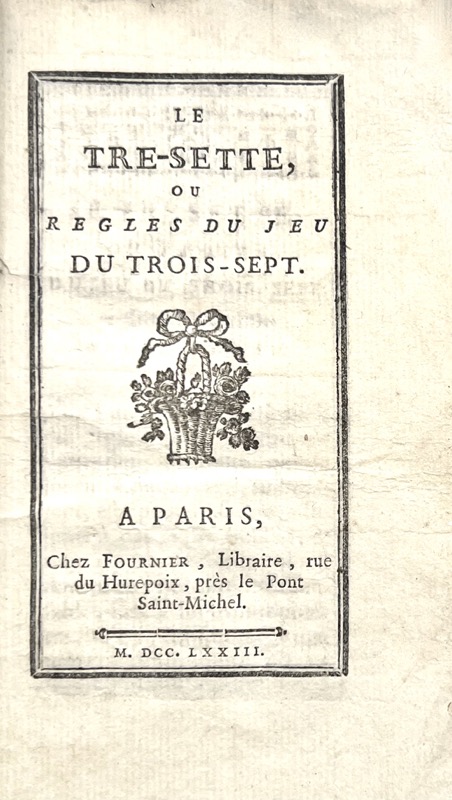 LE

TRE-SETTE,

OU

REGLES DU JEU

DU TROIS-SEPT.

A PARIS,

Chez FOURNIER, Libraire, rue du Hurepoix, près le Pont Saint-Michel.

M. DCC. LXXIII.